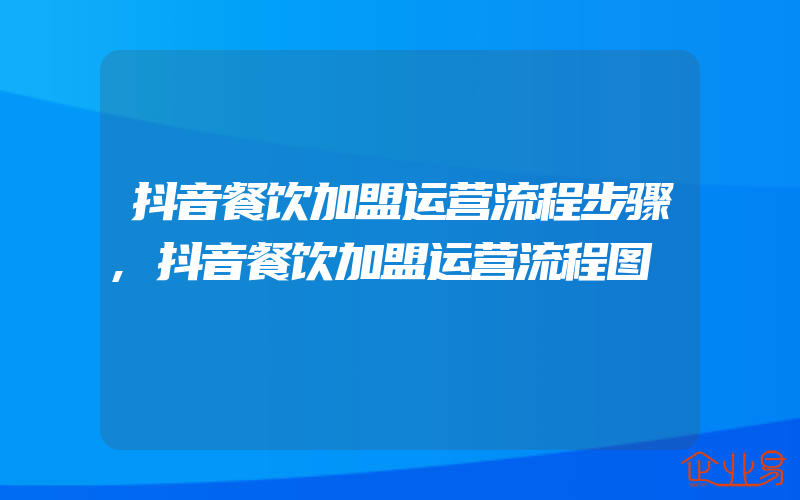 抖音餐饮加盟运营流程步骤，抖音餐饮加盟运营流程图

企业易